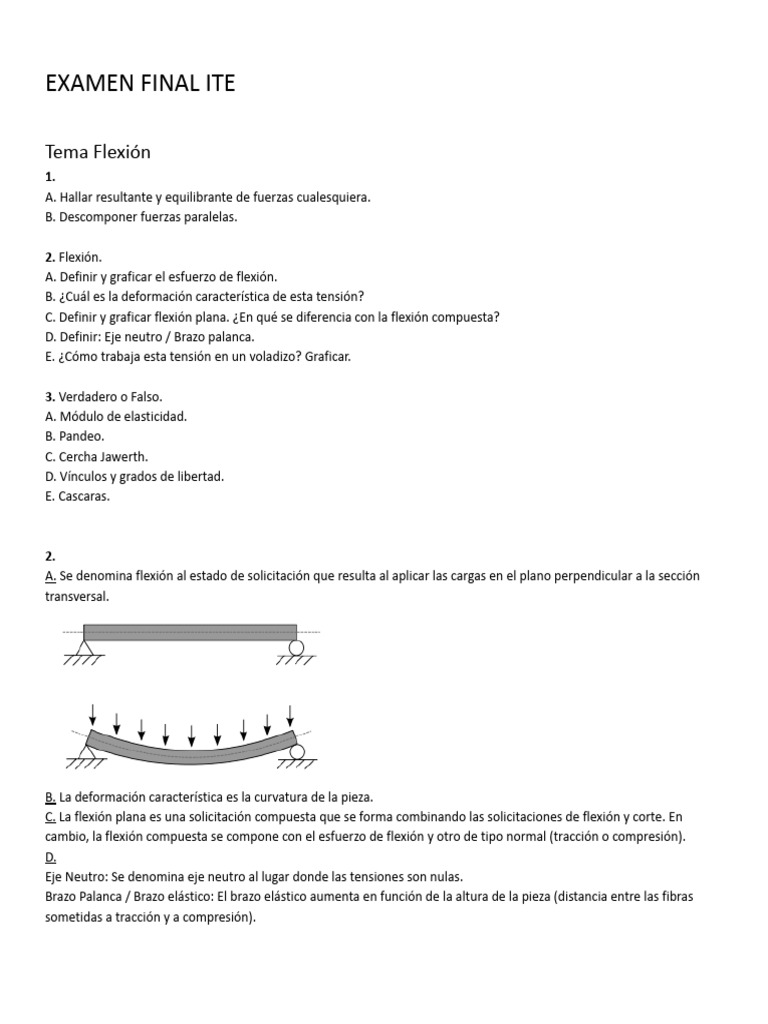 EXAMEN FINAL ITE

Tema Flexión

1.
A. Hallar resultante y equilibrante de fuerzas cualesquiera.
B. Descomponer fuerzas paralelas.

2. Flexión.
A. Definir y graficar el esfuerzo de flexión.
B. ¿Cuál es la deformación característica de esta tensión?
C. Definir y graficar flexión plana. ¿En qué se diferencia con la flexión compuesta?
D. Definir: Eje neutro / Brazo palanca.
E. ¿Cómo trabaja esta tensión en un voladizo? Graficar.

3. Verdadero o Falso.
A. Módulo de elasticidad.
B. Pandeo.
C. Cercha Jawerth.
D. Vínculos y grados de libertad.
E. Cascaras.

2.
A. Se denomina flexión al estado de solicitación que resulta al aplicar las cargas en el plano perpendicular a la sección transversal.

B. La deformación característica es la curvatura de la pieza.
C. La flexión plana es una solicitación compuesta que se forma combinando las solicitaciones de flexión y corte. En cambio, la flexión compuesta se compone con el esfuerzo de flexión y otro de tipo normal (tracción o compresión).
D.
Eje Neutro: Se denomina eje neutro al lugar donde las tensiones son nulas.
Brazo Palanca / Brazo elástico: El brazo elástico aumenta en función de la altura de la pieza (distancia entre las fibras sometidas a tracción y a compresión).